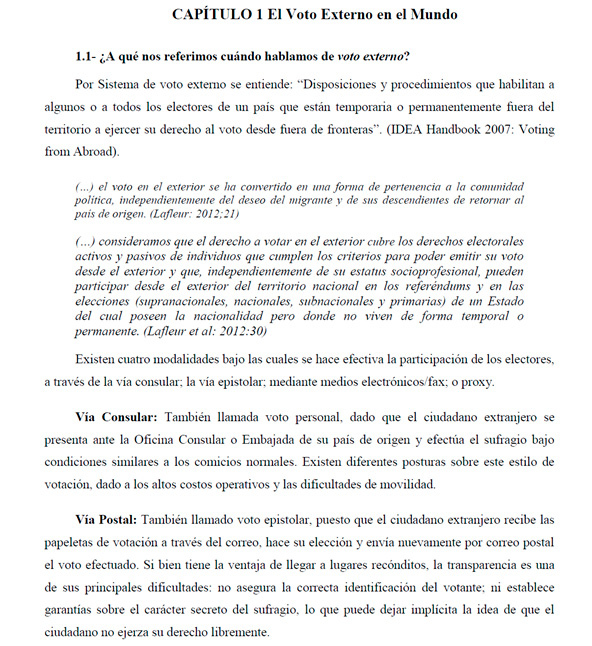 CAPÍTULO 1 El Voto Externo en el Mundo

1.1- ¿A qué nos referimos cuándo hablamos de voto externo?

Por Sistema de voto externo se entiende: "Disposiciones y procedimientos que habilitan a algunos o a todos los electores de un país que están temporaria o permanentemente fuera del territorio a ejercer su derecho al voto desde fuera de fronteras". (IDEA Handbook 2007: Voting from Abroad).

(...) el voto en el exterior se ha convertido en una forma de pertenencia a la comunidad política, independientemente del deseo del migrante y de sus descendientes de retornar al país de origen. (Lafleur: 2012;21)

(...) consideramos que el derecho a votar en el exterior cubre los derechos electorales activos y pasivos de individuos que cumplen los criterios para poder emitir su voto desde el exterior y que, independientemente de su estatus socioprofesional, pueden participar desde el exterior del territorio nacional en los referéndums y en las elecciones (supranacionales, nacionales, subnacionales y primarias) de un Estado del cual poseen la nacionalidad pero donde no viven de forma temporal o permanente. (Lafleur et al: 2012:30)

Existen cuatro modalidades bajo las cuales se hace efectiva la participación de los electores, a través de la vía consular; la vía epistolar; mediante medios electrónicos/fax; o proxy.

Vía Consular: También llamada voto personal, dado que el ciudadano extranjero se presenta ante la Oficina Consular o Embajada de su país de origen y efectúa el sufragio bajo condiciones similares a los comicios normales. Existen diferentes posturas sobre este estilo de votación, dado a los altos costos operativos y las dificultades de movilidad.

Vía Postal: También llamado voto epistolar, puesto que el ciudadano extranjero recibe las papeletas de votación a través del correo, hace su elección y envía nuevamente por correo postal el voto efectuado. Si bien tiene la ventaja de llegar a lugares recónditos, la transparencia es una de sus principales dificultades: no asegura la correcta identificación del votante; ni establece garantías sobre el carácter secreto del sufragio, lo que puede dejar implícita la idea de que el ciudadano no ejerza su derecho libremente.